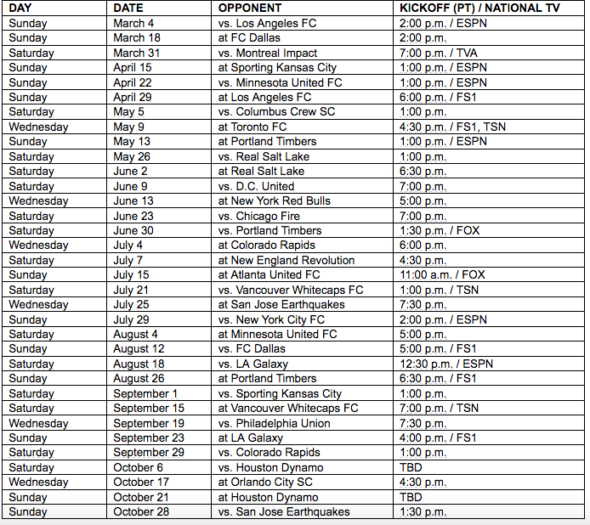 | DAY | DATE | OPPONENT | KICKOFF (PT) / NATIONAL TV |
|---|---|---|---|
| Sunday | March 4 | vs. Los Angeles FC | 2:00 p.m. / ESPN |
| Sunday | March 18 | at FC Dallas | 2:00 p.m. |
| Saturday | March 31 | vs. Montreal Impact | 7:00 p.m. / TVA |
| Sunday | April 15 | at Sporting Kansas City | 1:00 p.m. / ESPN |
| Sunday | April 22 | vs. Minnesota United FC | 1:00 p.m. / ESPN |
| Sunday | April 29 | at Los Angeles FC | 6:00 p.m. / FS1 |
| Saturday | May 5 | vs. Columbus Crew SC | 1:00 p.m. |
| Wednesday | May 9 | at Toronto FC | 4:30 p.m. / FS1, TSN |
| Sunday | May 13 | at Portland Timbers | 1:00 p.m. / ESPN |
| Saturday | May 26 | vs. Real Salt Lake | 1:00 p.m. |
| Saturday | June 2 | at Real Salt Lake | 6:30 p.m. |
| Saturday | June 9 | vs. D.C. United | 7:00 p.m. |
| Wednesday | June 13 | at New York Red Bulls | 5:00 p.m. |
| Saturday | June 23 | vs. Chicago Fire | 7:00 p.m. |
| Saturday | June 30 | vs. Portland Timbers | 1:30 p.m. / FOX |
| Wednesday | July 4 | at Colorado Rapids | 6:00 p.m. |
| Saturday | July 7 | at New England Revolution | 4:30 p.m. |
| Sunday | July 15 | at Atlanta United FC | 11:00 a.m. / FOX |
| Saturday | July 21 | vs. Vancouver Whitecaps FC | 1:00 p.m. / TSN |
| Wednesday | July 25 | at San Jose Earthquakes | 7:30 p.m. |
| Sunday | July 29 | vs. New York City FC | 2:00 p.m. / ESPN |
| Saturday | August 4 | at Minnesota United FC | 5:00 p.m. |
| Sunday | August 12 | vs. FC Dallas | 5:00 p.m. / FS1 |
| Saturday | August 18 | vs. LA Galaxy | 12:30 p.m. / ESPN |
| Sunday | August 26 | at Portland Timbers | 6:30 p.m. / FS1 |
| Saturday | September 1 | vs. Sporting Kansas City | 1:00 p.m. |
| Saturday | September 15 | at Vancouver Whitecaps FC | 7:00 p.m. / TSN |
| Wednesday | September 19 | vs. Philadelphia Union | 7:30 p.m. |
| Sunday | September 23 | at LA Galaxy | 4:00 p.m. / FS1 |
| Saturday | September 29 | vs. Colorado Rapids | 1:00 p.m. |
| Saturday | October 6 | vs. Houston Dynamo | TBD |
| Wednesday | October 17 | at Orlando City SC | 4:30 p.m. |
| Sunday | October 21 | at Houston Dynamo | TBD |
| Sunday | October 28 | vs. San Jose Earthquakes | 1:30 p.m. |